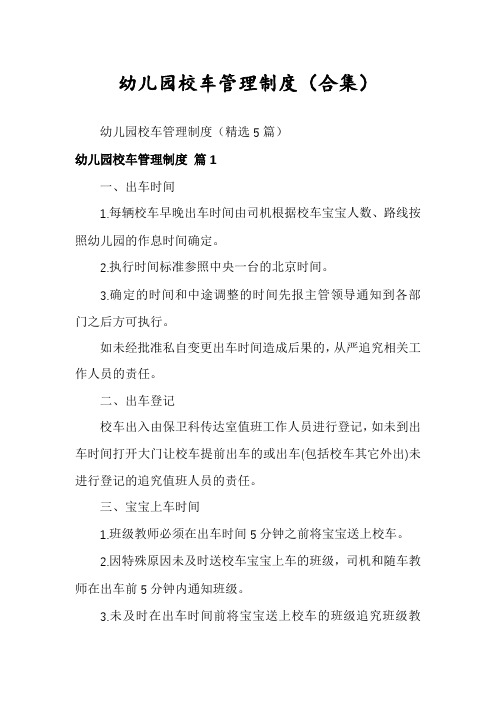 幼儿园校车管理制度（合集）

幼儿园校车管理制度（精选5篇）

幼儿园校车管理制度 篇1

一、出车时间

1.每辆校车早晚出车时间由司机根据校车宝宝人数、路线按照幼儿园的作息时间确定。

2.执行时间标准参照中央一台的北京时间。

3.确定的时间和中途调整的时间先报主管领导通知到各部门之后方可执行。

如未经批准私自变更出车时间造成后果的，从严追究相关工作人员的责任。

二、出车登记

校车出入由保卫科传达室值班工作人员进行登记，如未到出车时间打开大门让校车提前出车的或出车(包括校车其它外出)未进行登记的追究值班人员的责任。

三、宝宝上车时间

1.班级教师必须在出车时间5分钟之前将宝宝送上校车。

2.因特殊原因未及时送校车宝宝上车的班级，司机和随车教师在出车前5分钟内通知班级。

3.未及时在出车时间前将宝宝送上校车的班级追究班级教